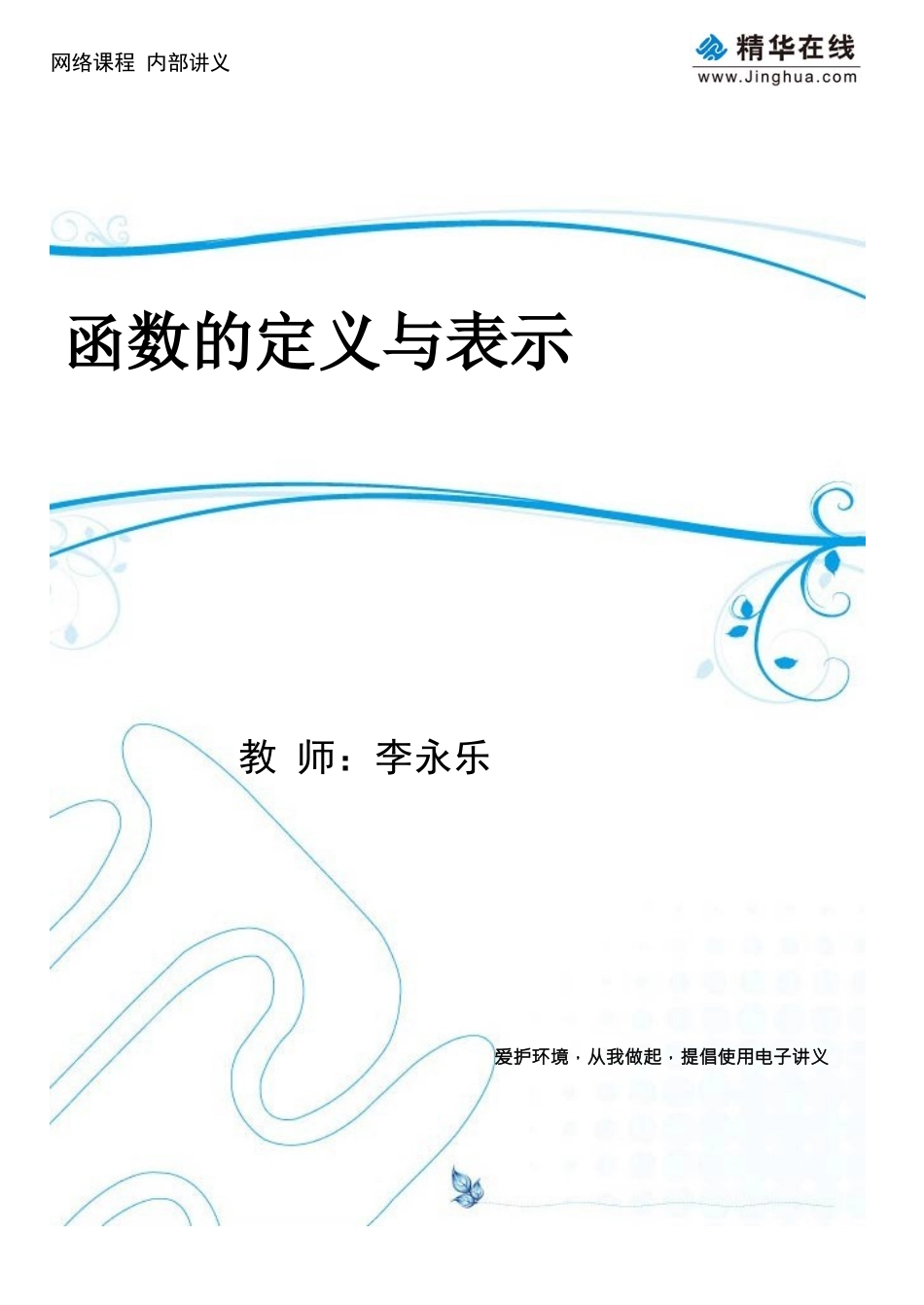 网络课程 内部讲义

精华在线
www.Jinghua.com

函数的定义与表示

教 师：李永乐

爱护环境，从我做起，提倡使用电子讲义